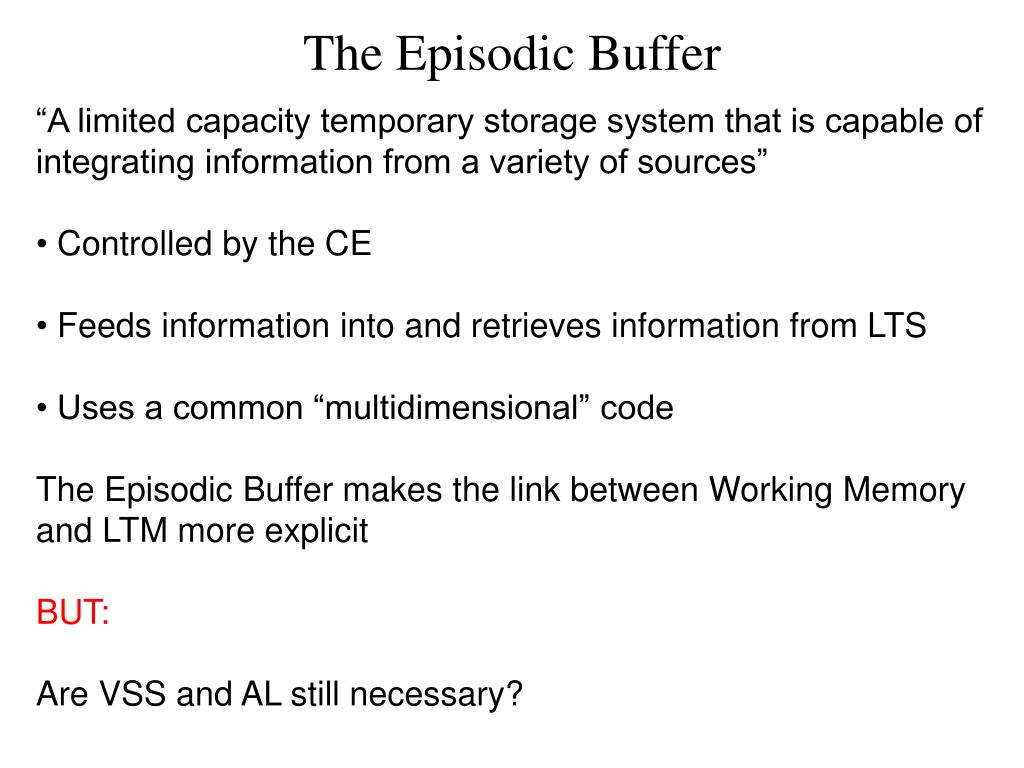 The Episodic Buffer

“A limited capacity temporary storage system that is capable of integrating information from a variety of sources”

• Controlled by the CE

• Feeds information into and retrieves information from LTS

• Uses a common “multidimensional” code

The Episodic Buffer makes the link between Working Memory and LTM more explicit

BUT:

Are VSS and AL still necessary?